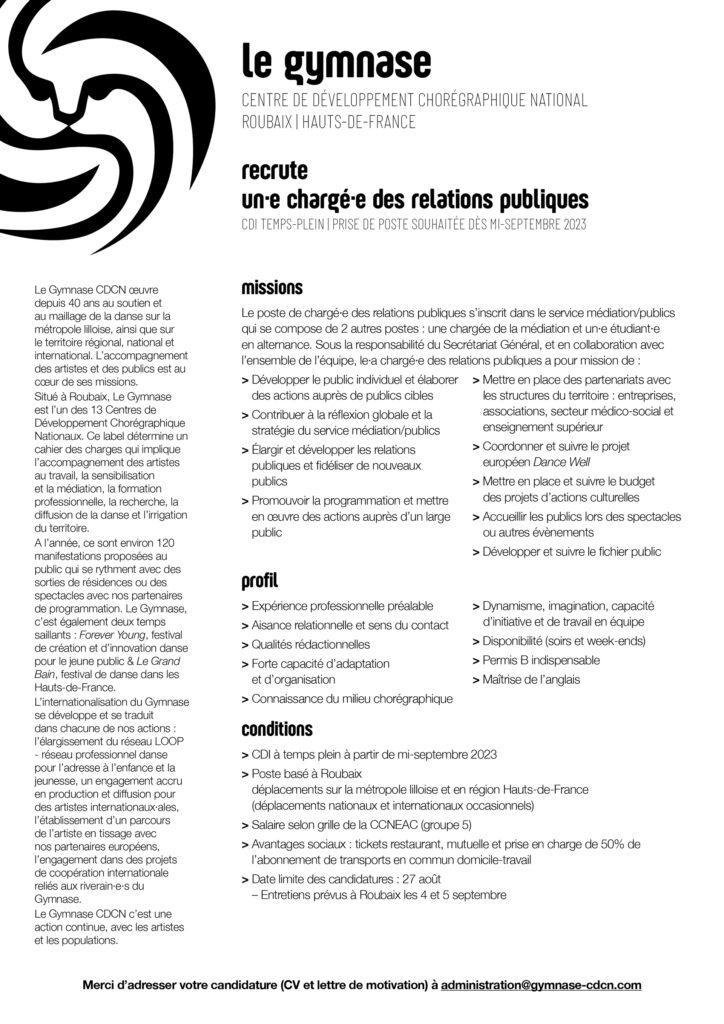 le gymnase

CENTRE DE DÉVELOPPEMENT CHORÉGRAPHIQUE NATIONAL
ROUBAIX | HAUTS-DE-FRANCE

recrute
un·e chargé·e des relations publiques

CDI TEMPS-PLEIN | PRISE DE POSTE SOUHAITÉE DÈS MI-SEPTEMBRE 2023

Le Gymnase CDCN œuvre depuis 40 ans au soutien et au maillage de la danse sur la métropole lilloise, ainsi que sur le territoire régional, national et international. L'accompagnement des artistes et des publics est au cœur de ses missions.
Situé à Roubaix, Le Gymnase est l'un des 13 Centres de Développement Chorégraphique Nationaux. Ce label détermine un cahier des charges qui implique l'accompagnement des artistes au travail, la sensibilisation et la médiation, la formation professionnelle, la recherche, la diffusion de la danse et l'irrigation du territoire.
A l'année, ce sont environ 120 manifestations proposées au public qui se rythment avec des sorties de résidences ou des spectacles avec nos partenaires de programmation. Le Gymnase, c'est également deux temps saillants : Forever Young, festival de création et d'innovation danse pour le jeune public & Le Grand Bain, festival de danse dans les Hauts-de-France.
L'internationalisation du Gymnase se développe et se traduit dans chacune de nos actions : l'élargissement du réseau LOOP - réseau professionnel danse pour l'adresse à l'enfance et la jeunesse, un engagement accru en production et diffusion pour des artistes internationaux·ales, l'établissement d'un parcours de l'artiste en tissage avec nos partenaires européens, l'engagement dans des projets de coopération internationale reliés aux riverain·e·s du Gymnase.
Le Gymnase CDCN c'est une action continue, avec les artistes et les populations.

missions

Le poste de chargé·e des relations publiques s'inscrit dans le service médiation/publics qui se compose de 2 autres postes : une chargée de la médiation et un·e étudiant·e en alternance. Sous la responsabilité du Secrétariat Général, et en collaboration avec l'ensemble de l'équipe, le·a chargé·e des relations publiques a pour mission de :

> Développer le public individuel et élaborer des actions auprès de publics cibles
> Contribuer à la réflexion globale et la stratégie du service médiation/publics
> Élargir et développer les relations publiques et fidéliser de nouveaux publics
> Promouvoir la programmation et mettre en œuvre des actions auprès d'un large public

> Mettre en place des partenariats avec les structures du territoire : entreprises, associations, secteur médico-social et enseignement supérieur
> Coordonner et suivre le projet européen Dance Well
> Mettre en place et suivre le budget des projets d'actions culturelles
> Accueillir les publics lors des spectacles ou autres évènements
> Développer et suivre le fichier public

profil

> Expérience professionnelle préalable
> Aisance relationnelle et sens du contact
> Qualités rédactionnelles
> Forte capacité d'adaptation et d'organisation
> Connaissance du milieu chorégraphique

> Dynamisme, imagination, capacité d'initiative et de travail en équipe
> Disponibilité (soirs et week-ends)
> Permis B indispensable
> Maîtrise de l'anglais

conditions

> CDI à temps plein à partir de mi-septembre 2023
> Poste basé à Roubaix
déplacements sur la métropole lilloise et en région Hauts-de-France (déplacements nationaux et internationaux occasionnels)
> Salaire selon grille de la CCNEAC (groupe 5)
> Avantages sociaux : tickets restaurant, mutuelle et prise en charge de 50% de l'abonnement de transports en commun domicile-travail
> Date limite des candidatures : 27 août
– Entretiens prévus à Roubaix les 4 et 5 septembre

Merci d'adresser votre candidature (CV et lettre de motivation) à administration@gymnase-cdcn.com